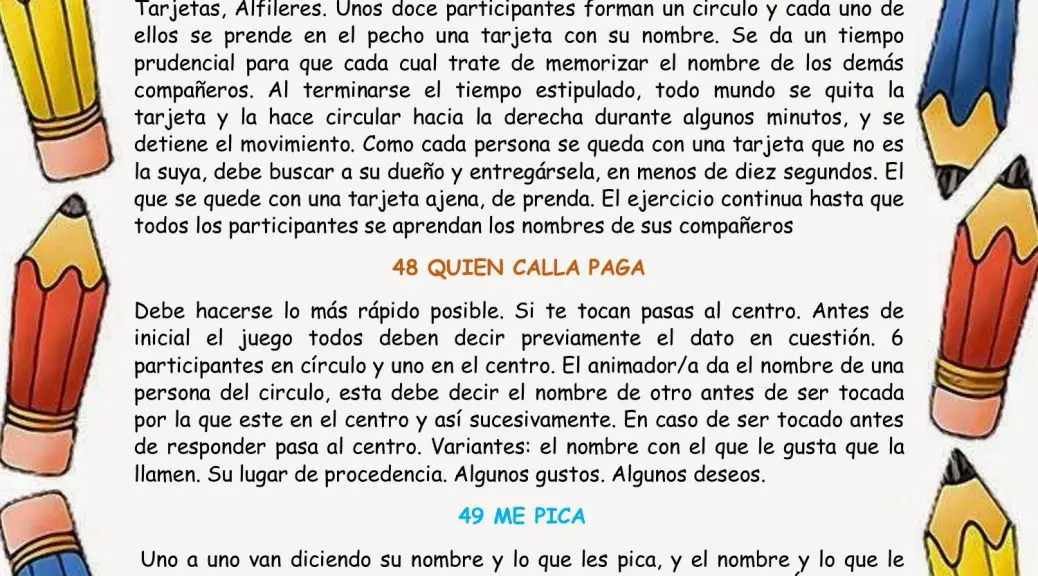 Tarjetas, Alfileres. Unos doce participantes forman un circulo y cada uno de ellos se prende en el pecho una tarjeta con su nombre. Se da un tiempo prudencial para que cada cual trate de memorizar el nombre de los demás compañeros. Al terminarse el tiempo estipulado, todo mundo se quita la tarjeta y la hace circular hacia la derecha durante algunos minutos, y se detiene el movimiento. Como cada persona se queda con una tarjeta que no es la suya, debe buscar a su dueño y entregársela, en menos de diez segundos. El que se quede con una tarjeta ajena, de prenda. El ejercicio continua hasta que todos los participantes se aprendan los nombres de sus compañeros

48 QUIEN CALLA PAGA

Debe hacerse lo más rápido posible. Si te tocan pasas al centro. Antes de inicial el juego todos deben decir previamente el dato en cuestión. 6 participantes en círculo y uno en el centro. El animador/a da el nombre de una persona del circulo, esta debe decir el nombre de otro antes de ser tocada por la que este en el centro y así sucesivamente. En caso de ser tocado antes de responder pasa al centro. Variantes: el nombre con el que le gusta que la llamen. Su lugar de procedencia. Algunos gustos. Algunos deseos.

49 ME PICA

Uno a uno van diciendo su nombre y lo que les pica, y el nombre y lo que le